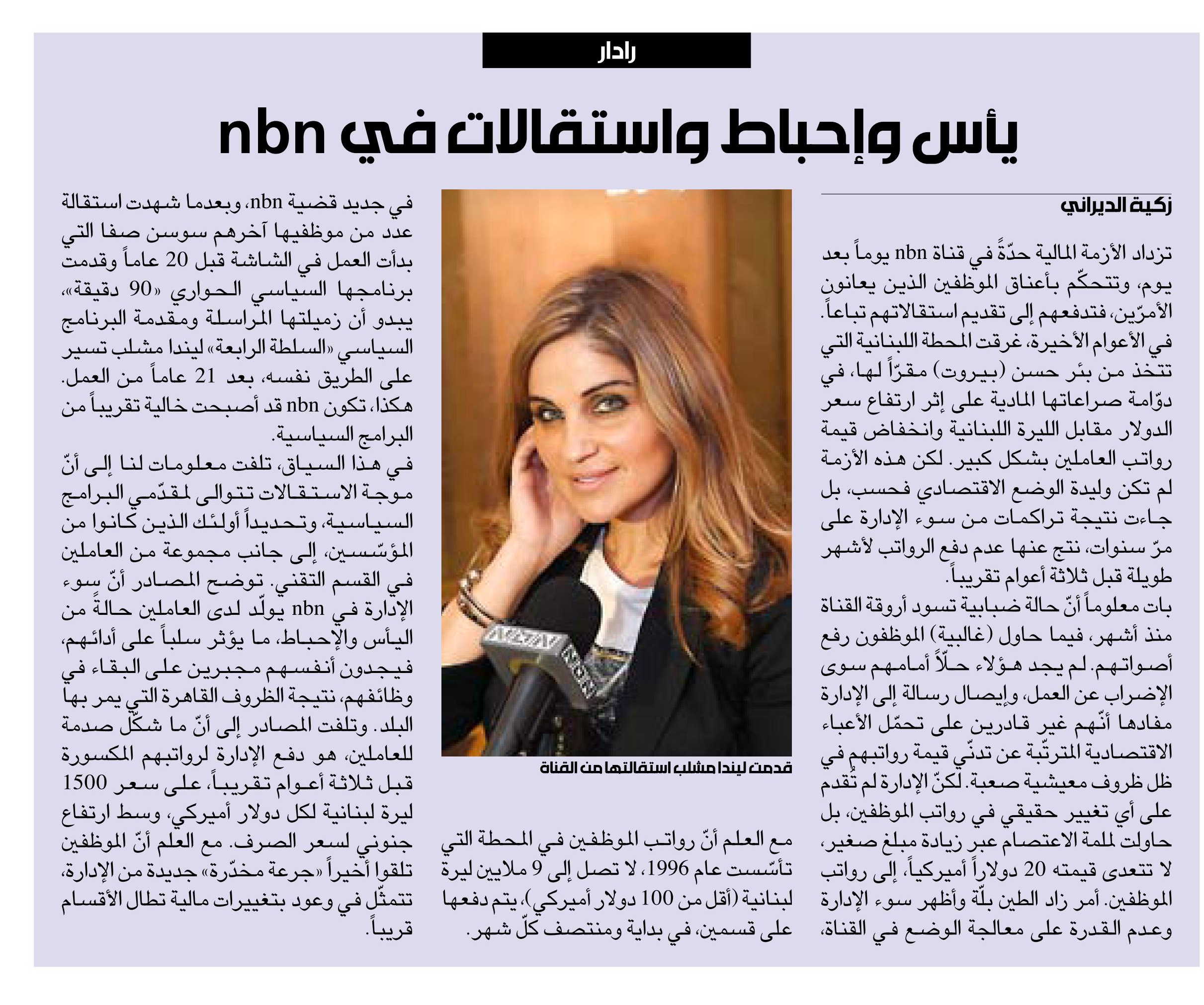 رادار

يأس وإحباط واستقالات في nbn

زكية الديراني

تزداد الأزمة المالية حدّةً في قناة nbn يوماً بعد يوم، وتتحكّم بأعناق الموظفين الذين يعانون الأمرّين، فتدفعهم إلى تقديم استقالاتهم تباعاً. في الأعوام الأخيرة، غرقت المحطة اللبنانية التي تتخذ من بئر حسن (بيروت) مقرّاً لها، في دوّامة صراعاتها المادية على إثر ارتفاع سعر الدولار مقابل الليرة اللبنانية وانخفاض قيمة رواتب العاملين بشكل كبير. لكن هذه الأزمة لم تكن وليدة الوضع الاقتصادي فحسب، بل جاءت نتيجة تراكمات من سوء الإدارة على مرّ سنوات، نتج عنها عدم دفع الرواتب لأشهر طويلة قبل ثلاثة أعوام تقريباً.

بات معلوماً أنّ حالة ضبابية تسود أروقة القناة منذ أشهر، فيما حاول (غالبية) الموظفون رفع أصواتهم. لم يجد هؤلاء حلّاً أمامهم سوى الإضراب عن العمل، وإيصال رسالة إلى الإدارة مفادها أنّهم غير قادرين على تحمّل الأعباء الاقتصادية المترتّبة عن تدنّي قيمة رواتبهم في ظل ظروف معيشية صعبة. لكنّ الإدارة لم تُقدم على أي تغيير حقيقي في رواتب الموظفين، بل حاولت لملمة الاعتصام عبر زيادة مبلغ صغير، لا تتعدى قيمته 20 دولاراً أميركياً، إلى رواتب الموظفين. أمر زاد الطين بلّة وأظهر سوء الإدارة وعدم القدرة على معالجة الوضع في القناة،

قدمت ليندا مشلب استقالتها من القناة

مع العلم أنّ رواتب الموظفين في المحطة التي تأسّست عام 1996، لا تصل إلى 9 ملايين ليرة لبنانية (أقل من 100 دولار أميركي)، يتم دفعها على قسمين، في بداية ومنتصف كلّ شهر.

في جديد قضية nbn، وبعدما شهدت استقالة عدد من موظفيها آخرهم سوسن صفا التي بدأت العمل في الشاشة قبل 20 عاماً وقدمت برنامجها السياسي الحواري «90 دقيقة»، يبدو أن زميلتها المراسلة ومقدمة البرنامج السياسي «السلطة الرابعة» ليندا مشلب تسير على الطريق نفسه، بعد 21 عاماً من العمل. هكذا، تكون nbn قد أصبحت خالية تقريباً من البرامج السياسية.

في هذا السياق، تلفت معلومات لنا إلى أنّ موجة الاستقالات تتوالى لمقدّمي البرامج السياسية، وتحديداً أولئك الذين كانوا من المؤسّسين، إلى جانب مجموعة من العاملين في القسم التقني. توضح المصادر أنّ سوء الإدارة في nbn يولّد لدى العاملين حالةً من اليأس والإحباط، ما يؤثر سلباً على أدائهم، فيجدون أنفسهم مجبرين على البقاء في وظائفهم، نتيجة الظروف القاهرة التي يمر بها البلد. وتلفت المصادر إلى أنّ ما شكّل صدمة للعاملين، هو دفع الإدارة لرواتبهم المكسورة قبل ثلاثة أعوام تقريباً، على سعر 1500 ليرة لبنانية لكل دولار أميركي، وسط ارتفاع جنوني لسعر الصرف. مع العلم أنّ الموظفين تلقوا أخيراً «جرعة مخدّرة» جديدة من الإدارة، تتمثّل في وعود بتغييرات مالية تطال الأقسام قريباً.